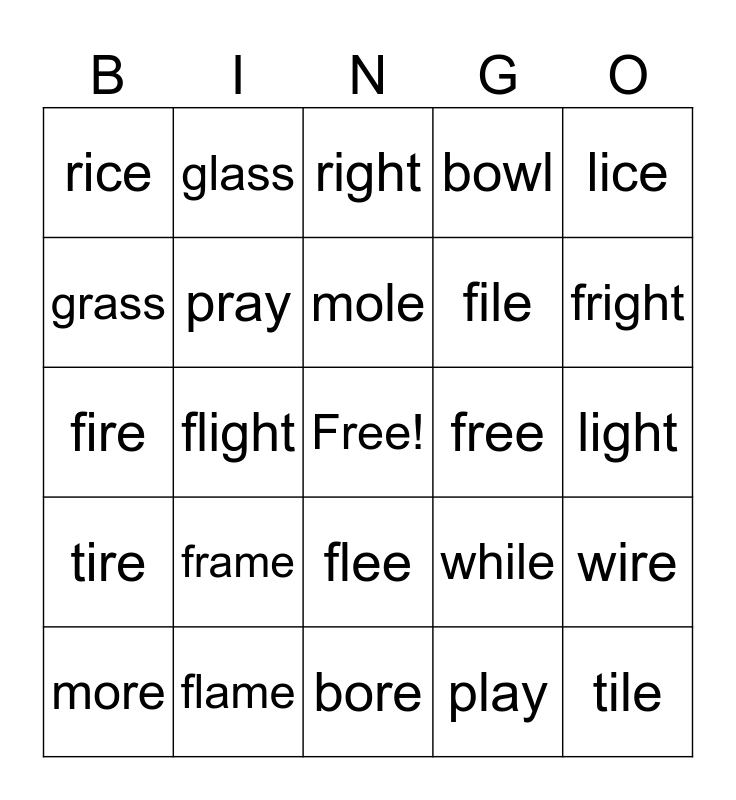 | B | I | N | G | O |
|---|---|---|---|---|
| rice | glass | right | bowl | lice |
| grass | pray | mole | file | fright |
| fire | flight | Free! | free | light |
| tire | frame | flee | while | wire |
| more | flame | bore | play | tile |